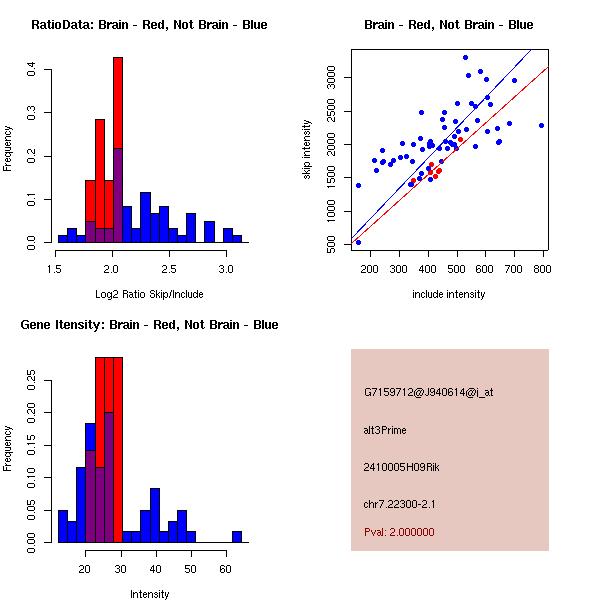 RatioData: Brain - Red, Not Brain - Blue

Frequency

0.0
0.1
0.2
0.3
0.4

1.5
2.0
2.5
3.0

Log2 Ratio Skip/Include

Brain - Red, Not Brain - Blue

skip intensity

500
1000
1500
2000
2500
3000

200
300
400
500
600
700
800

include intensity

Gene Itensity: Brain - Red, Not Brain - Blue

Frequency

0.00
0.05
0.10
0.15
0.20
0.25

20
30
40
50
60

Intensity

G7159712@J940614@i_at

alt3Prime

2410005H09Rik

chr7.22300-2.1

Pval: 2.000000